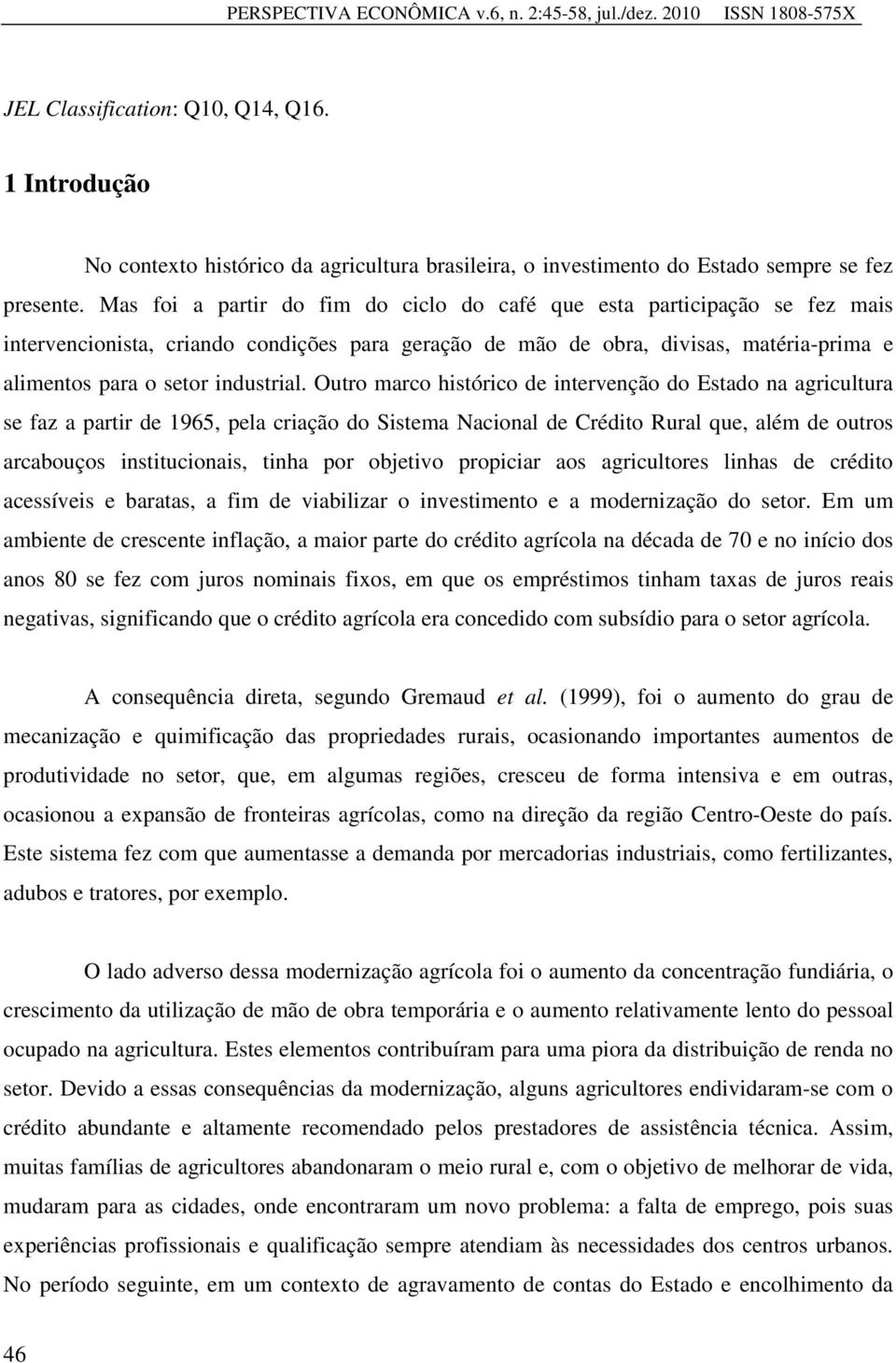 PERSPECTIVA ECONÔMICA v.6, n. 2:45-58, jul./dez. 2010 ISSN 1808-575X

JEL Classification: Q10, Q14, Q16.

1 Introdução

No contexto histórico da agricultura brasileira, o investimento do Estado sempre se fez presente. Mas foi a partir do fim do ciclo do café que esta participação se fez mais intervencionista, criando condições para geração de mão de obra, divisas, matéria-prima e alimentos para o setor industrial. Outro marco histórico de intervenção do Estado na agricultura se faz a partir de 1965, pela criação do Sistema Nacional de Crédito Rural que, além de outros arcabouços institucionais, tinha por objetivo propiciar aos agricultores linhas de crédito acessíveis e baratas, a fim de viabilizar o investimento e a modernização do setor. Em um ambiente de crescente inflação, a maior parte do crédito agrícola na década de 70 e no início dos anos 80 se fez com juros nominais fixos, em que os empréstimos tinham taxas de juros reais negativas, significando que o crédito agrícola era concedido com subsídio para o setor agrícola.

A consequência direta, segundo Gremaud et al. (1999), foi o aumento do grau de mecanização e quimificação das propriedades rurais, ocasionando importantes aumentos de produtividade no setor, que, em algumas regiões, cresceu de forma intensiva e em outras, ocasionou a expansão de fronteiras agrícolas, como na direção da região Centro-Oeste do país. Este sistema fez com que aumentasse a demanda por mercadorias industriais, como fertilizantes, adubos e tratores, por exemplo.

O lado adverso dessa modernização agrícola foi o aumento da concentração fundiária, o crescimento da utilização de mão de obra temporária e o aumento relativamente lento do pessoal ocupado na agricultura. Estes elementos contribuíram para uma piora da distribuição de renda no setor. Devido a essas consequências da modernização, alguns agricultores endividaram-se com o crédito abundante e altamente recomendado pelos prestadores de assistência técnica. Assim, muitas famílias de agricultores abandonaram o meio rural e, com o objetivo de melhorar de vida, mudaram para as cidades, onde encontraram um novo problema: a falta de emprego, pois suas experiências profissionais e qualificação sempre atendiam às necessidades dos centros urbanos. No período seguinte, em um contexto de agravamento de contas do Estado e encolhimento da

46